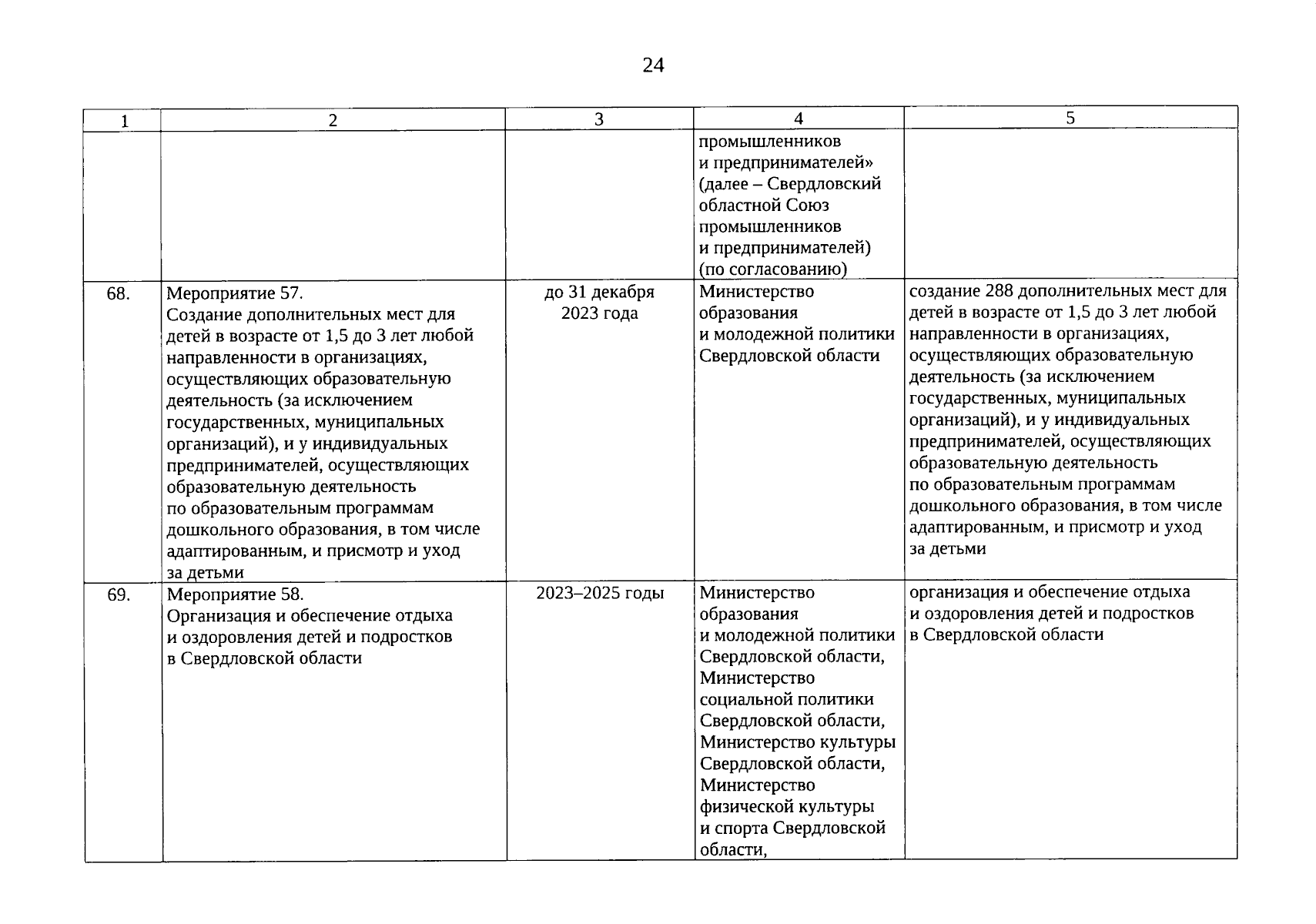 24

| 1 | 2 | 3 | 4 | 5 |
|---|---|---|---|---|
| | | | промышленников и предпринимателей» (далее – Свердловский областной Союз промышленников и предпринимателей) (по согласованию) | |
| 68. | Мероприятие 57. Создание дополнительных мест для детей в возрасте от 1,5 до 3 лет любой направленности в организациях, осуществляющих образовательную деятельность (за исключением государственных, муниципальных организаций), и у индивидуальных предпринимателей, осуществляющих образовательную деятельность по образовательным программам дошкольного образования, в том числе адаптированным, и присмотр и уход за детьми | до 31 декабря 2023 года | Министерство образования и молодежной политики Свердловской области | создание 288 дополнительных мест для детей в возрасте от 1,5 до 3 лет любой направленности в организациях, осуществляющих образовательную деятельность (за исключением государственных, муниципальных организаций), и у индивидуальных предпринимателей, осуществляющих образовательную деятельность по образовательным программам дошкольного образования, в том числе адаптированным, и присмотр и уход за детьми |
| 69. | Мероприятие 58. Организация и обеспечение отдыха и оздоровления детей и подростков в Свердловской области | 2023–2025 годы | Министерство образования и молодежной политики Свердловской области, Министерство социальной политики Свердловской области, Министерство культуры Свердловской области, Министерство физической культуры и спорта Свердловской области, | организация и обеспечение отдыха и оздоровления детей и подростков в Свердловской области |